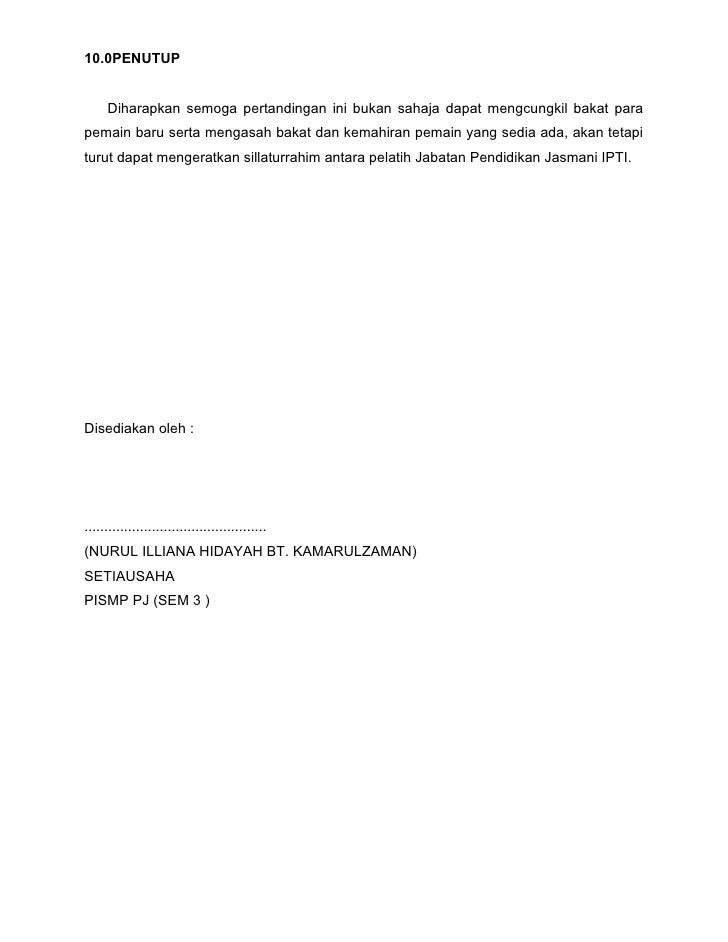 10.0PENUTUP

Diharapkan semoga pertandingan ini bukan sahaja dapat mengcungkil bakat para pemain baru serta mengasah bakat dan kemahiran pemain yang sedia ada, akan tetapi turut dapat mengeratkan sillaturrahim antara pelatih Jabatan Pendidikan Jasmani IPTI.

Disediakan oleh :

.............................................
(NURUL ILLIANA HIDAYAH BT. KAMARULZAMAN)
SETIAUSAHA
PISMP PJ (SEM 3 )